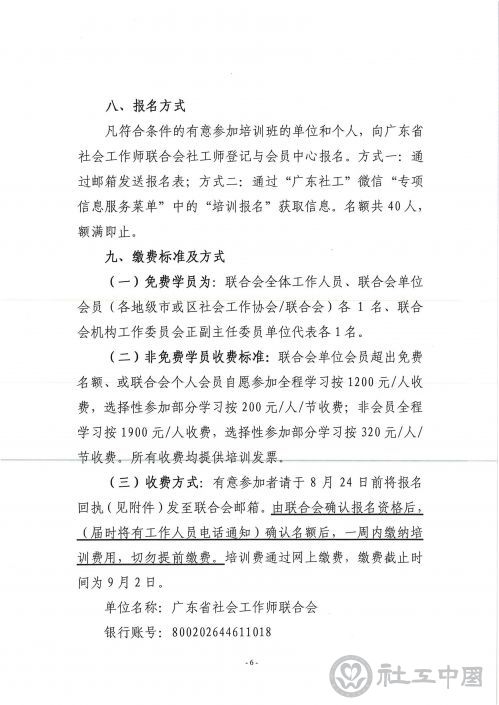 八、报名方式

凡符合条件的有意参加培训班的单位和个人，向广东省社会工作师联合会社工师登记与会员中心报名。方式一：通过邮箱发送报名表；方式二：通过“广东社工”微信“专项信息服务菜单”中的“培训报名”获取信息。名额共40人，额满即止。

九、缴费标准及方式

（一）免费学员为：联合会全体工作人员、联合会单位会员（各地级市或区社会工作协会/联合会）各1名、联合会机构工作委员会正副主任委员单位代表各1名。

（二）非免费学员收费标准：联合会单位会员超出免费名额、或联合会个人会员自愿参加全程学习按1200元/人收费，选择性参加部分学习按200元/人/节收费；非会员全程学习按1900元/人收费，选择性参加部分学习按320元/人/节收费。所有收费均提供培训发票。

（三）收费方式：有意参加者请于8月24日前将报名回执（见附件）发至联合会邮箱。由联合会确认报名资格后，（届时将有工作人员电话通知）确认名额后，一周内缴纳培训费用，切勿提前缴费。培训费通过网上缴费，缴费截止时间为9月2日。

单位名称：广东省社会工作师联合会

银行账号：800202644611018

-6-

社工中国